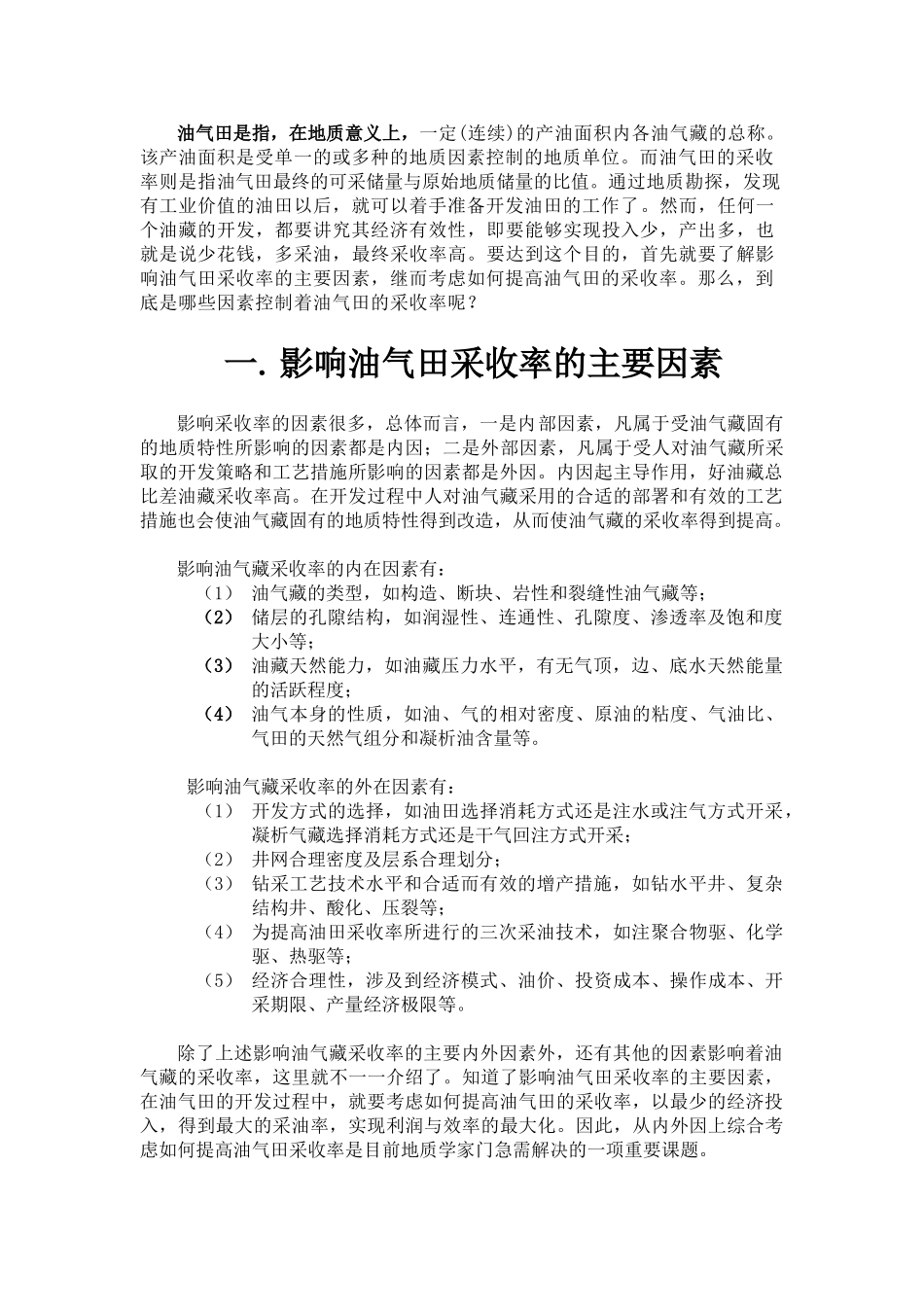 油气田是指，在地质意义上，一定(连续)的产油面积内各油气藏的总称。该产油面积是受单一的或多种的地质因素控制的地质单位。而油气田的采收率则是指油气田最终的可采储量与原始地质储量的比值。通过地质勘探，发现有工业价值的油田以后，就可以着手准备开发油田的工作了。然而，任何一个油藏的开发，都要讲究其经济有效性，即要能够实现投入少，产出多，也就是说少花钱，多采油，最终采收率高。要达到这个目的，首先就要了解影响油气田采收率的主要因素，继而考虑如何提高油气田的采收率。那么，到底是哪些因素控制着油气田的采收率呢？

一. 影响油气田采收率的主要因素

影响采收率的因素很多，总体而言，一是内部因素，凡属于受油气藏固有的地质特性所影响的因素都是内因；二是外部因素，凡属于受人对油气藏所采取的开发策略和工艺措施所影响的因素都是外因。内因起主导作用，好油藏总比差油藏采收率高。在开发过程中人对油气藏采用的合适的部署和有效的工艺措施也会使油气藏固有的地质特性得到改造，从而使油气藏的采收率得到提高。

影响油气藏采收率的内在因素有：
(1) 油气藏的类型，如构造、断块、岩性和裂缝性油气藏等；
(2) 储层的孔隙结构，如润湿性、连通性、孔隙度、渗透率及饱和度大小等；
(3) 油藏天然能力，如油藏压力水平，有无气顶，边、底水天然能量的活跃程度；
(4) 油气本身的性质，如油、气的相对密度、原油的粘度、气油比、气田的天然气组分和凝析油含量等。

影响油气藏采收率的外在因素有：
(1) 开发方式的选择，如油田选择消耗方式还是注水或注气方式开采，凝析气藏选择消耗方式还是干气回注方式开采；
(2) 井网合理密度及层系合理划分；
(3) 钻采工艺技术水平和合适而有效的增产措施，如钻水平井、复杂结构井、酸化、压裂等；
(4) 为提高油田采收率所进行的三次采油技术，如注聚合物驱、化学驱、热驱等；
(5) 经济合理性，涉及到经济模式、油价、投资成本、操作成本、开采期限、产量经济极限等。

除了上述影响油气藏采收率的主要内外因素外，还有其他的因素影响着油气藏的采收率，这里就不一一介绍了。知道了影响油气田采收率的主要因素，在油气田的开发过程中，就要考虑如何提高油气田的采收率，以最少的经济投入，得到最大的采油率，实现利润与效率的最大化。因此，从内外因上综合考虑如何提高油气田采收率是目前地质学家门急需解决的一项重要课题。